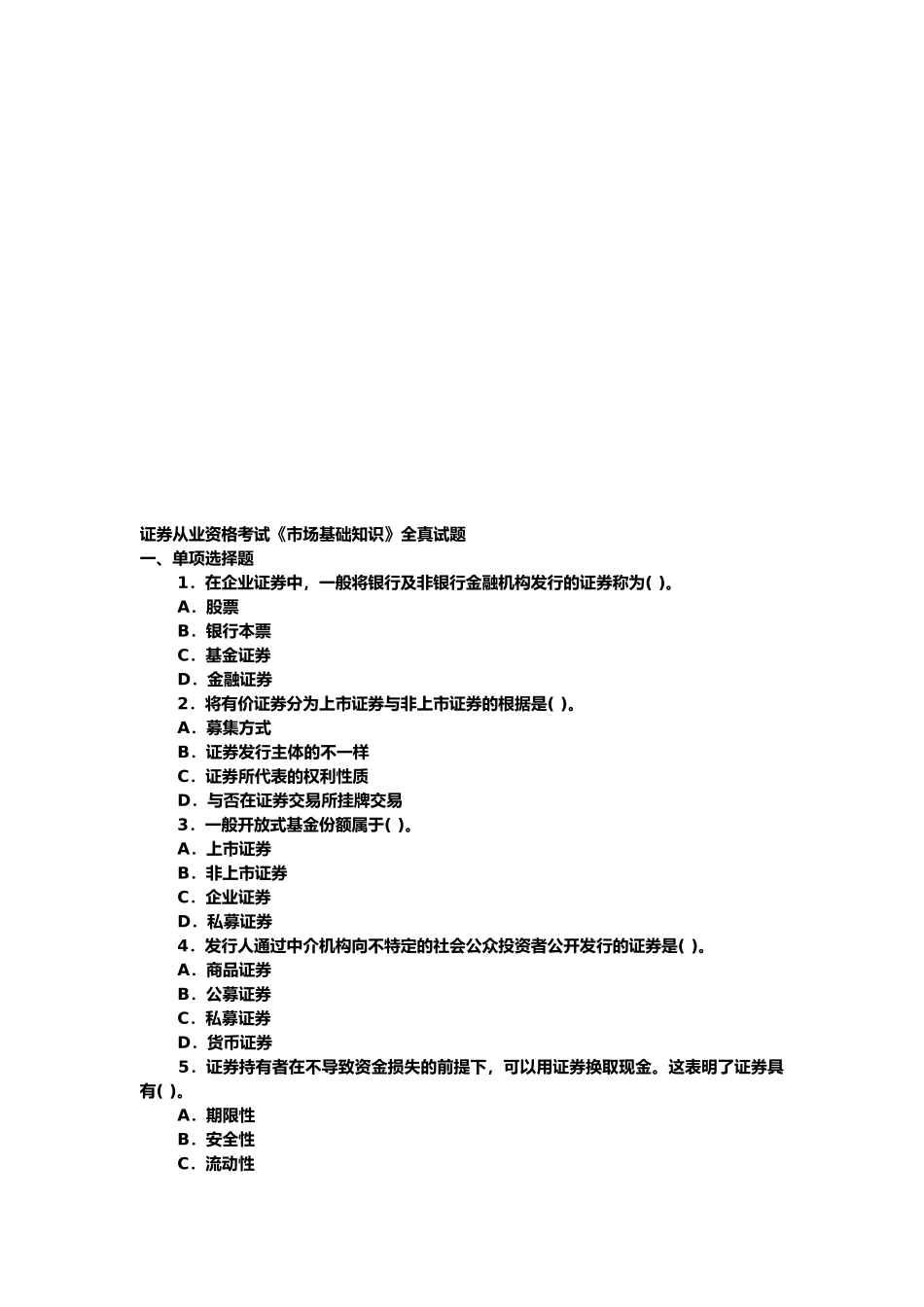 证券从业资格考试《市场基础知识》全真试题
一、单项选择题

1．在企业证券中，一般将银行及非银行金融机构发行的证券称为( )。
A．股票
B．银行本票
C．基金证券
D．金融证券
2．将有价证券分为上市证券与非上市证券的根据是( )。
A．募集方式
B．证券发行主体的不一样
C．证券所代表的权利性质
D．与否在证券交易所挂牌交易
3．一般开放式基金份额属于( )。
A．上市证券
B．非上市证券
C．企业证券
D．私募证券
4．发行人通过中介机构向不特定的社会公众投资者公开发行的证券是( )。
A．商品证券
B．公募证券
C．私募证券
D．货币证券
5．证券持有者在不导致资金损失的前提下，可以用证券换取现金。这表明了证券具有( )。
A．期限性
B．安全性
C．流动性